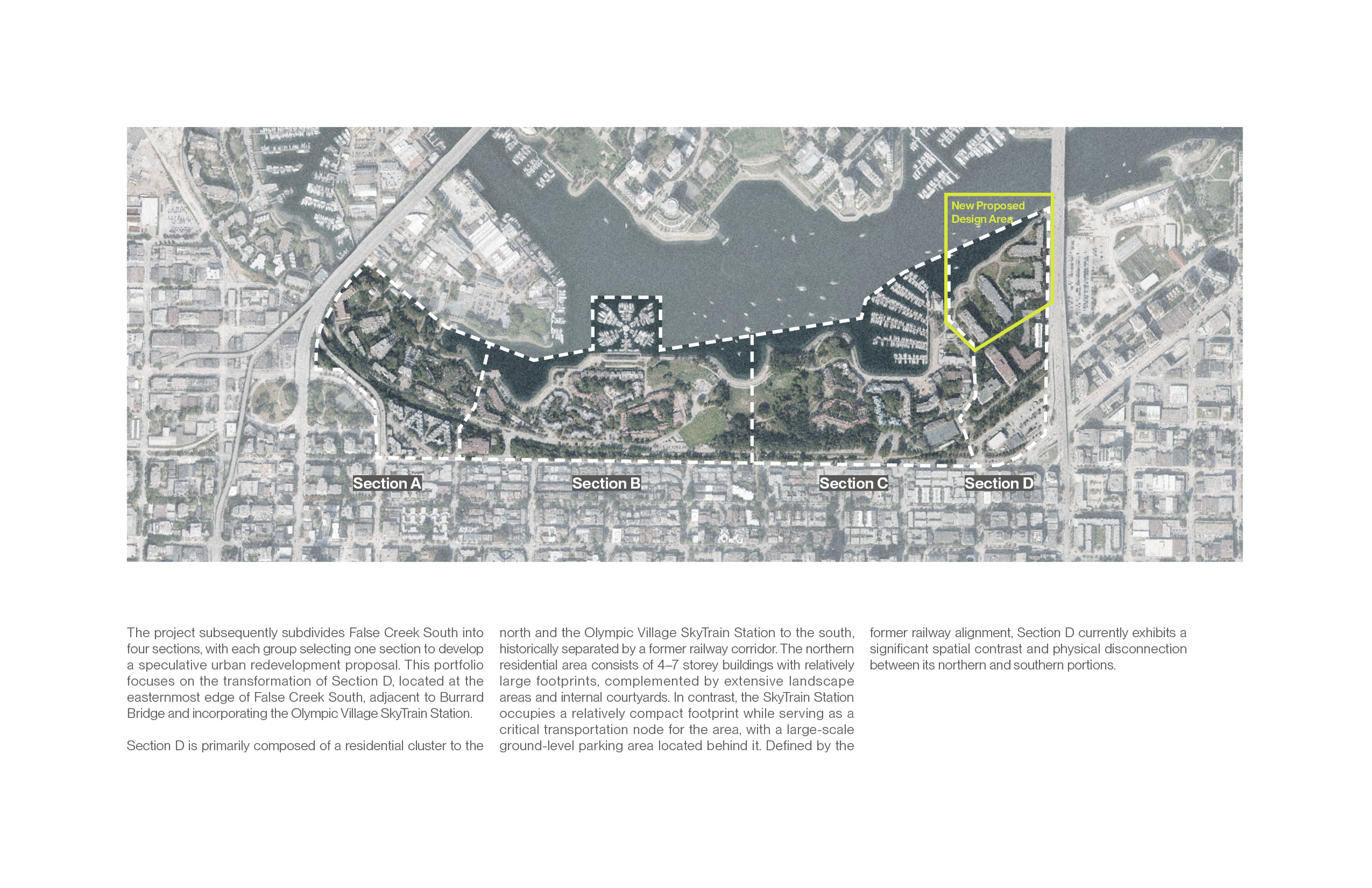 New Proposed
Design Area

Section A

Section B

Section C

Section D

The project subsequently subdivides False Creek South into four sections, with each group selecting one section to develop a speculative urban redevelopment proposal. This portfolio focuses on the transformation of Section D, located at the easternmost edge of False Creek South, adjacent to Burrard Bridge and incorporating the Olympic Village SkyTrain Station.

Section D is primarily composed of a residential cluster to the north and the Olympic Village SkyTrain Station to the south, historically separated by a former railway corridor. The northern residential area consists of 4–7 storey buildings with relatively large footprints, complemented by extensive landscape areas and internal courtyards. In contrast, the SkyTrain Station occupies a relatively compact footprint while serving as a critical transportation node for the area, with a large-scale ground-level parking area located behind it. Defined by the former railway alignment, Section D currently exhibits a significant spatial contrast and physical disconnection between its northern and southern portions.